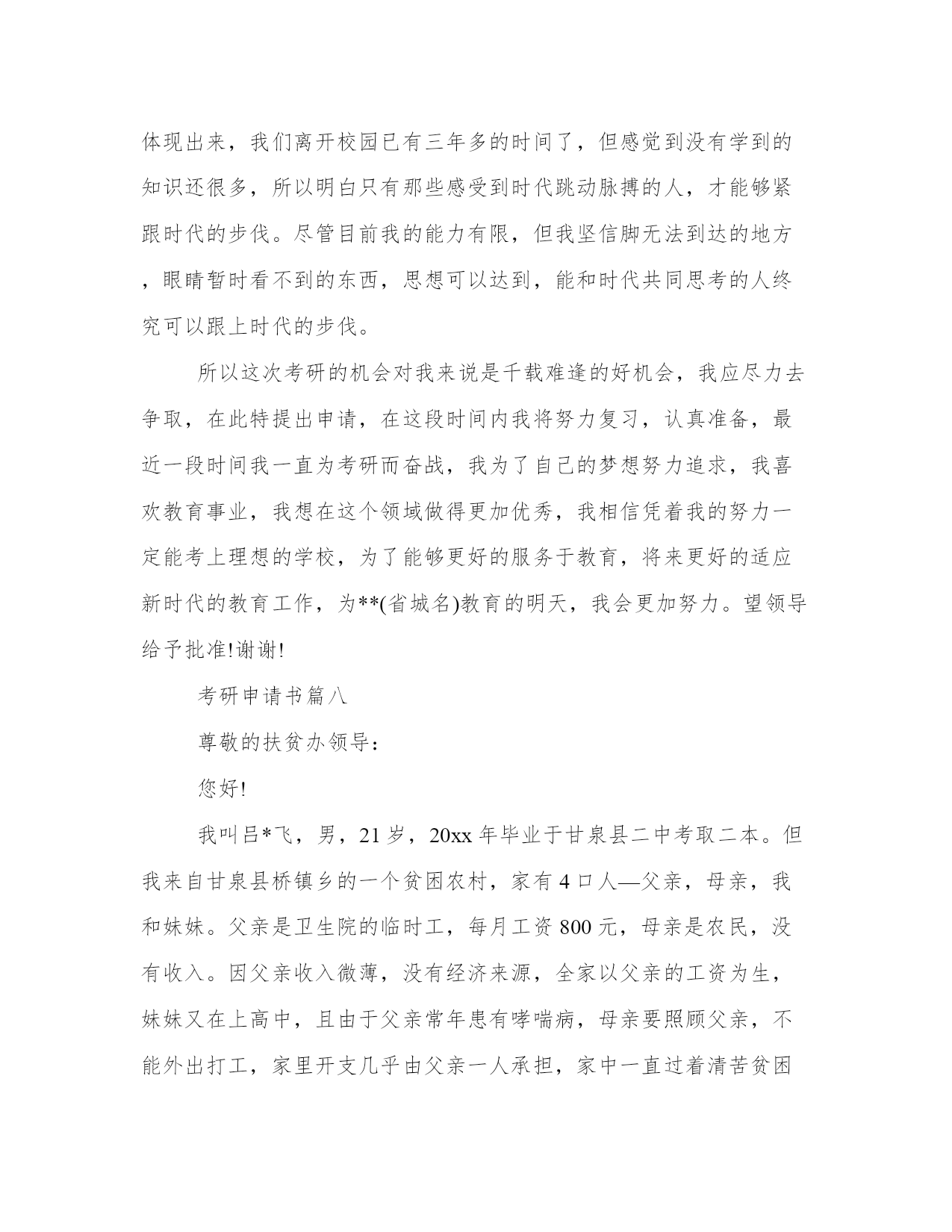 体现出来，我们离开校园已有三年多的时间了，但感觉到没有学到的知识还很多，所以明白只有那些感受到时代跳动脉搏的人，才能够紧跟时代的步伐。尽管目前我的能力有限，但我坚信脚无法到达的地方，眼睛暂时看不到的东西，思想可以达到，能和时代共同思考的人终究可以跟上时代的步伐。

所以这次考研的机会对我来说是千载难逢的好机会，我应尽力去争取，在此特提出申请，在这段时间内我将努力复习，认真准备，最近一段时间我一直为考研而奋战，我为了自己的梦想努力追求，我喜欢教育事业，我想在这个领域做得更加优秀，我相信凭着我的努力一定能考上理想的学校，为了能够更好的服务于教育，将来更好的适应新时代的教育工作，为**(省城名)教育的明天，我会更加努力。望领导给予批准!谢谢!

考研申请书篇八

尊敬的扶贫办领导:

您好!

我叫吕*飞，男，21 岁，20xx 年毕业于甘泉县二中考取二本。但我来自甘泉县桥镇乡的一个贫困农村，家有 4 口人—父亲，母亲，我和妹妹。父亲是卫生院的临时工，每月工资 800 元，母亲是农民，没有收入。因父亲收入微薄，没有经济来源，全家以父亲的工资为生，妹妹又在上高中，且由于父亲常年患有哮喘病，母亲要照顾父亲，不能外出打工，家里开支几乎由父亲一人承担，家中一直过着清苦贫困